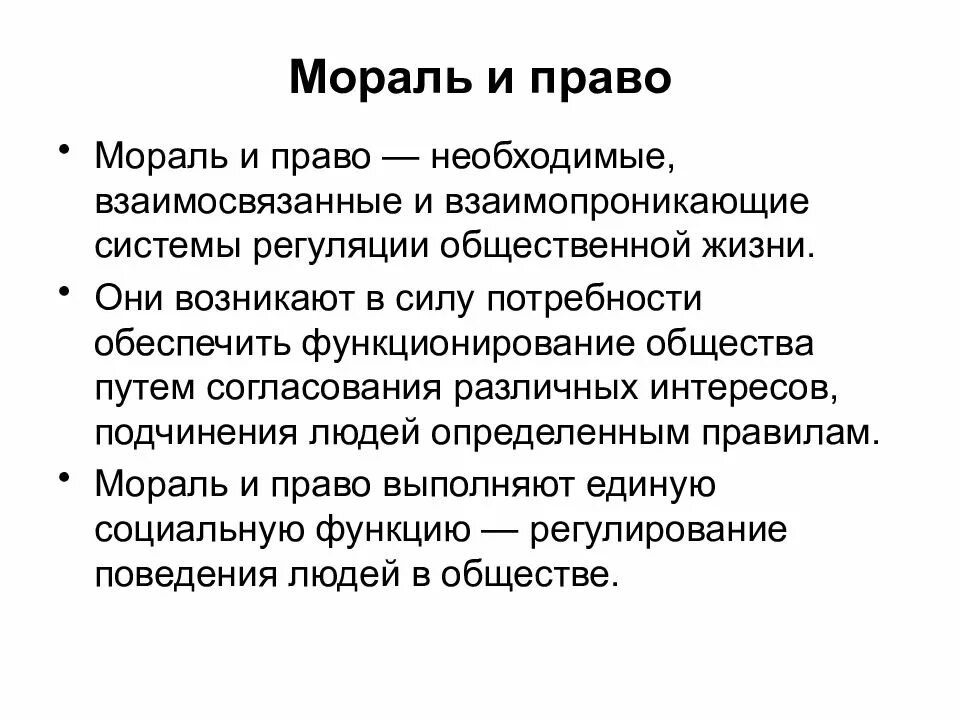 Мораль и право

• Мораль и право — необходимые, взаимосвязанные и взаимопроникающие системы регуляции общественной жизни.
• Они возникают в силу потребности обеспечить функционирование общества путем согласования различных интересов, подчинения людей определенным правилам.
• Мораль и право выполняют единую социальную функцию — регулирование поведения людей в обществе.